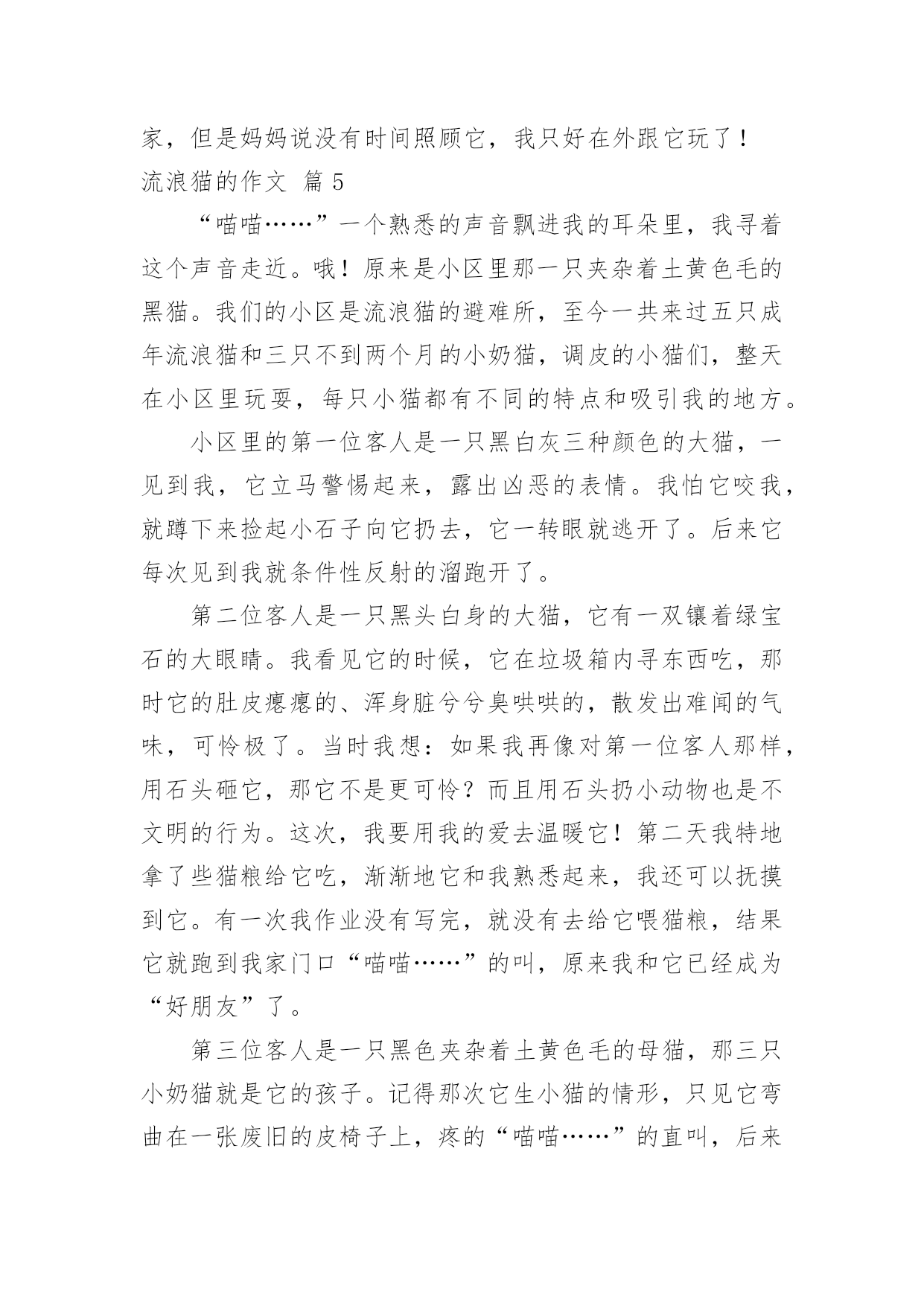 家，但是妈妈说没有时间照顾它，我只好在外跟它玩了！
流浪猫的作文 篇 5

“喵喵……”一个熟悉的声音飘进我的耳朵里，我寻着这个声音走近。哦！原来是小区里那一只夹杂着土黄色毛的黑猫。我们的小区是流浪猫的避难所，至今一共来过五只成年流浪猫和三只不到两个月的小奶猫，调皮的小猫们，整天在小区里玩耍，每只小猫都有不同的特点和吸引我的地方。

小区里的第一位客人是一只黑白灰三种颜色的大猫，一见到我，它立马警惕起来，露出凶恶的表情。我怕它咬我，就蹲下来捡起小石子向它扔去，它一转眼就逃开了。后来它每次见到我就条件性反射的溜跑开了。

第二位客人是一只黑头白身的大猫，它有一双镶着绿宝石的大眼睛。我看见它的时候，它在垃圾箱内寻东西吃，那时它的肚皮瘪瘪的、浑身脏兮兮臭哄哄的，散发出难闻的气味，可怜极了。当时我想：如果我再像对第一位客人那样，用石头砸它，那它不是更可怜？而且用石头扔小动物也是不文明的行为。这次，我要用我的爱去温暖它！第二天我特地拿了些猫粮给它吃，渐渐地它和我熟悉起来，我还可以抚摸到它。有一次我作业没有写完，就没有去给它喂猫粮，结果它就跑到我家门口“喵喵……”的叫，原来我和它已经成为“好朋友”了。

第三位客人是一只黑色夹杂着土黄色毛的母猫，那三只小奶猫就是它的孩子。记得那次它生小猫的情形，只见它弯曲在一张废旧的皮椅子上，疼的“喵喵……”的直叫，后来